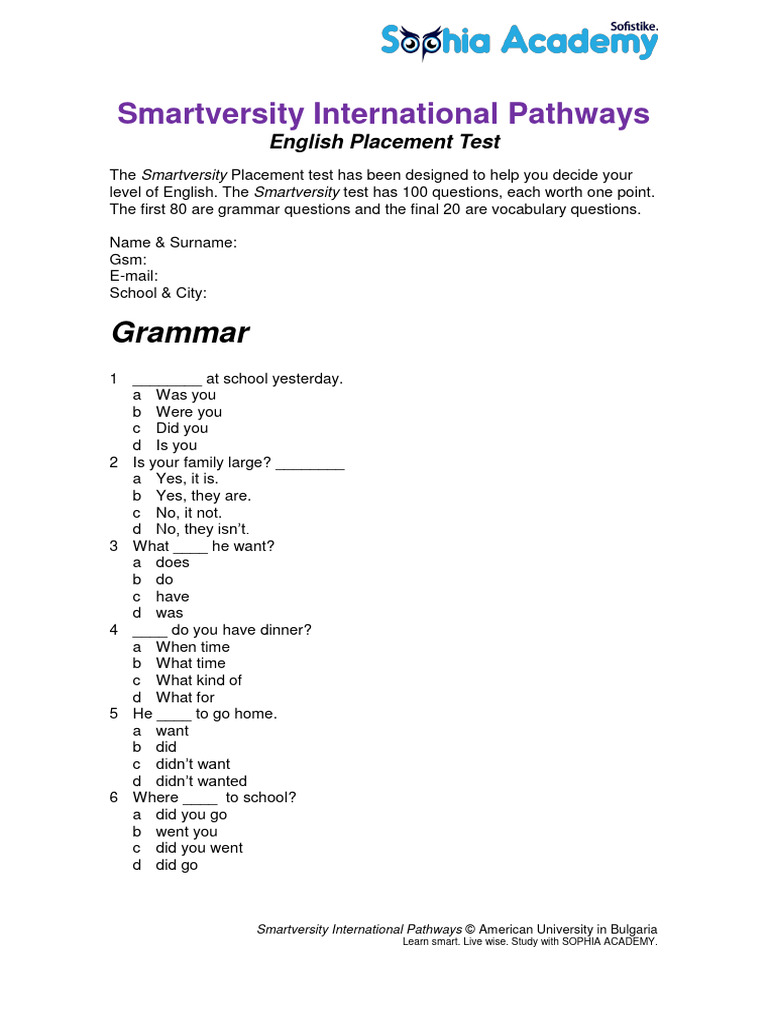 Sofistike.
Sophia Academy

Smartversity International Pathways
English Placement Test

The Smartversity Placement test has been designed to help you decide your level of English. The Smartversity test has 100 questions, each worth one point. The first 80 are grammar questions and the final 20 are vocabulary questions.

Name & Surname:
Gsm:
E-mail:
School & City:

Grammar

1 ________ at school yesterday.
a Was you
b Were you
c Did you
d Is you
2 Is your family large? ________
a Yes, it is.
b Yes, they are.
c No, it not.
d No, they isn't.
3 What ____ he want?
a does
b do
c have
d was
4 ____ do you have dinner?
a When time
b What time
c What kind of
d What for
5 He ____ to go home.
a want
b did
c didn't want
d didn't wanted
6 Where ____ to school?
a did you go
b went you
c did you went
d did go

Smartversity International Pathways © American University in Bulgaria
Learn smart. Live wise. Study with SOPHIA ACADEMY.